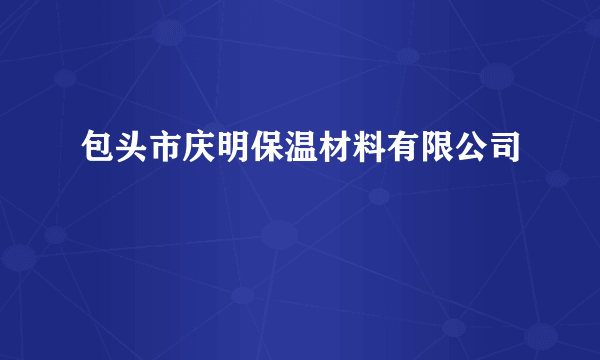 包头市庆明保温材料有限公司